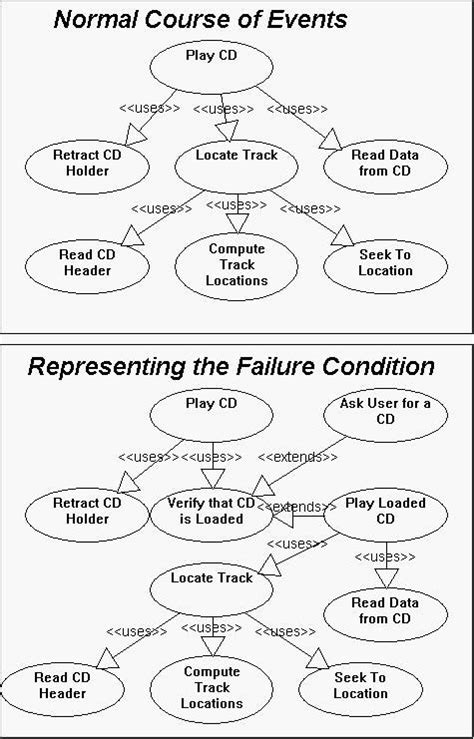 Normal Course of Events

Play CD

<<uses>>
<<uses>>
<<uses>>

Retract CD Holder

Locate Track

Read Data from CD

<<uses>>
<<uses>>
<<uses>>

Read CD Header

Compute Track Locations

Seek To Location

Representing the Failure Condition

Play CD

Ask User for a CD

<<uses>>
<<uses>>
<<extends>>

Retract CD Holder

Verify that CD is Loaded

<<extends>>

Play Loaded CD

<<uses>>
<<uses>>

Locate Track

Read Data from CD

<<uses>>
<<uses>>
<<uses>>

Read CD Header

Compute Track Locations

Seek To Location